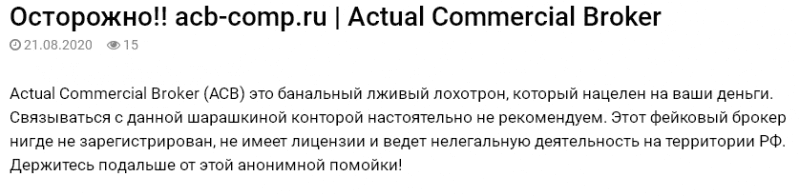 Осторожно!! acb-comp.ru | Actual Commercial Broker

21.08.2020 15

Actual Commercial Broker (ACB) это банальный лживый лохотрон, который нацелен на ваши деньги. Связываться с данной шарашкиной конторой настоятельно не рекомендуем. Этот фейковый брокер нигде не зарегистрирован, не имеет лицензии и ведет нелегальную деятельность на территории РФ. Держитесь подальше от этой анонимной помойки!